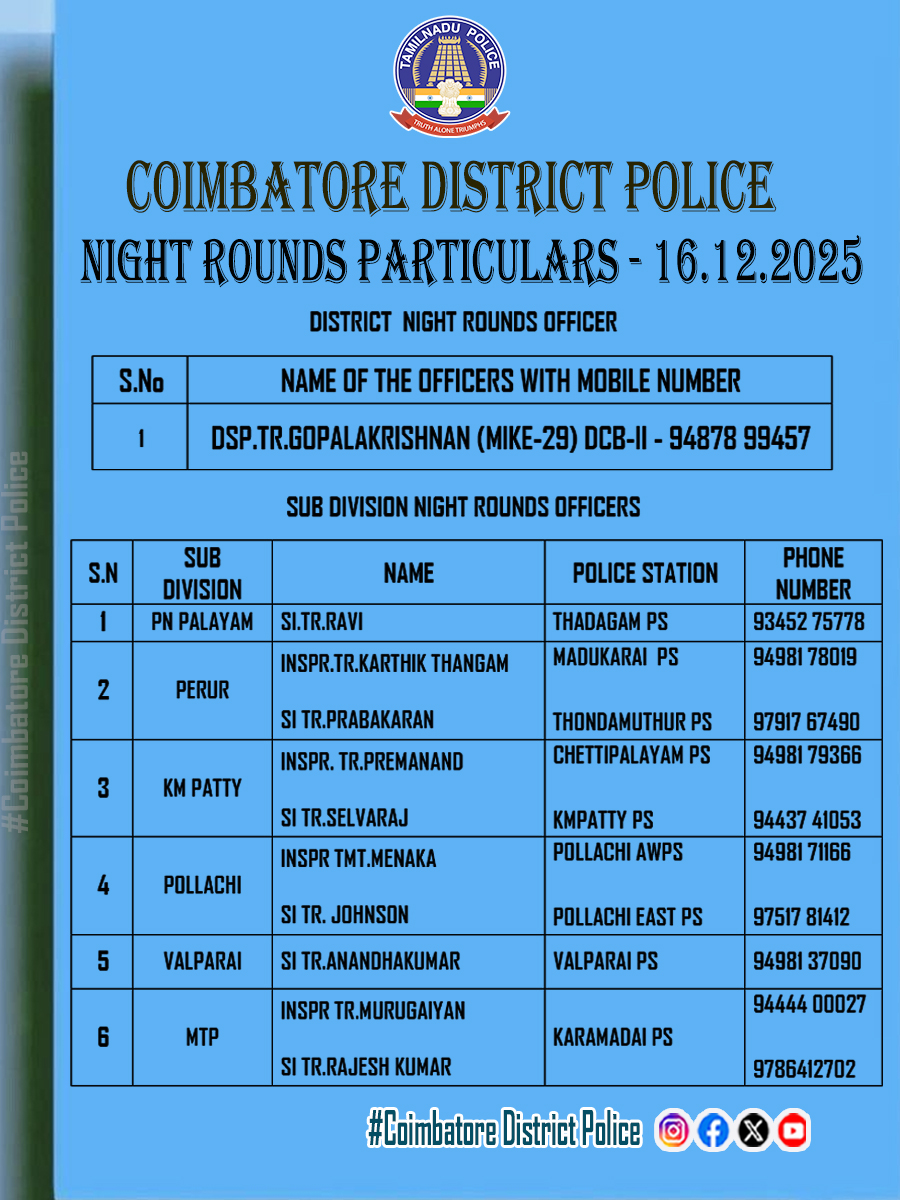 TAMILNADU POLICE
TRUTH ALONE TRIUMPHS

COIMBATORE DISTRICT POLICE
NIGHT ROUNDS PARTICULARS - 16.12.2025

DISTRICT NIGHT ROUNDS OFFICER

| S.No | NAME OF THE OFFICERS WITH MOBILE NUMBER |
|---|---|
| 1 | DSP.TR.GOPALAKRISHNAN (MIKE-29) DCB-II - 94878 99457 |

SUB DIVISION NIGHT ROUNDS OFFICERS

| S.N | SUB DIVISION | NAME | POLICE STATION | PHONE NUMBER |
|---|---|---|---|---|
| 1 | PN PALAYAM | SI.TR.RAVI | THADAGAM PS | 93452 75778 |
| 2 | PERUR | INSPR.TR.KARTHIK THANGAM<br>SI TR.PRABAKARAN | MADUKARAI PS<br>THONDAMUTHUR PS | 94981 78019<br>97917 67490 |
| 3 | KM PATTY | INSPR. TR.PREMANAND<br>SI TR.SELVARAJ | CHETTIPALAYAM PS<br>KMPATTY PS | 94981 79366<br>94437 41053 |
| 4 | POLLACHI | INSPR TMT.MENAKA<br>SI TR. JOHNSON | POLLACHI AWPS<br>POLLACHI EAST PS | 94981 71166<br>97517 81412 |
| 5 | VALPARAI | SI TR.ANANDHAKUMAR | VALPARAI PS | 94981 37090 |
| 6 | MTP | INSPR TR.MURUGAIYAN<br>SI TR.RAJESH KUMAR | KARAMADAI PS | 94444 00027<br>9786412702 |

#Coimbatore District Police

#Coimbatore District Police